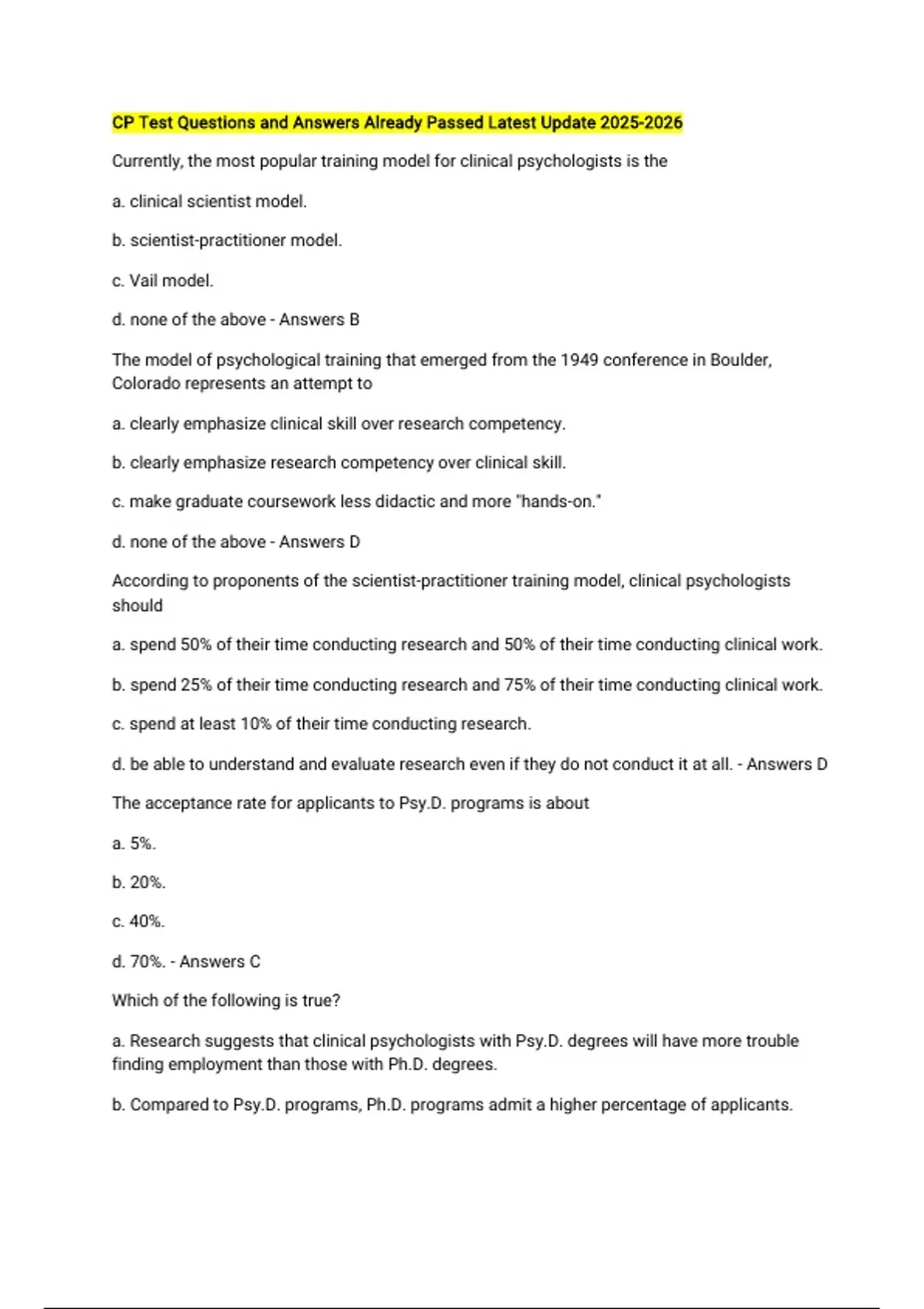 CP Test Questions and Answers Already Passed Latest Update 2025-2026

Currently, the most popular training model for clinical psychologists is the

a. clinical scientist model.

b. scientist-practitioner model.

c. Vail model.

d. none of the above - Answers B

The model of psychological training that emerged from the 1949 conference in Boulder, Colorado represents an attempt to

a. clearly emphasize clinical skill over research competency.

b. clearly emphasize research competency over clinical skill.

c. make graduate coursework less didactic and more "hands-on."

d. none of the above - Answers D

According to proponents of the scientist-practitioner training model, clinical psychologists should

a. spend 50% of their time conducting research and 50% of their time conducting clinical work.

b. spend 25% of their time conducting research and 75% of their time conducting clinical work.

c. spend at least 10% of their time conducting research.

d. be able to understand and evaluate research even if they do not conduct it at all. - Answers D

The acceptance rate for applicants to Psy.D. programs is about

a. 5%.

b. 20%.

c. 40%.

d. 70%. - Answers C

Which of the following is true?

a. Research suggests that clinical psychologists with Psy.D. degrees will have more trouble finding employment than those with Ph.D. degrees.

b. Compared to Psy.D. programs, Ph.D. programs admit a higher percentage of applicants.